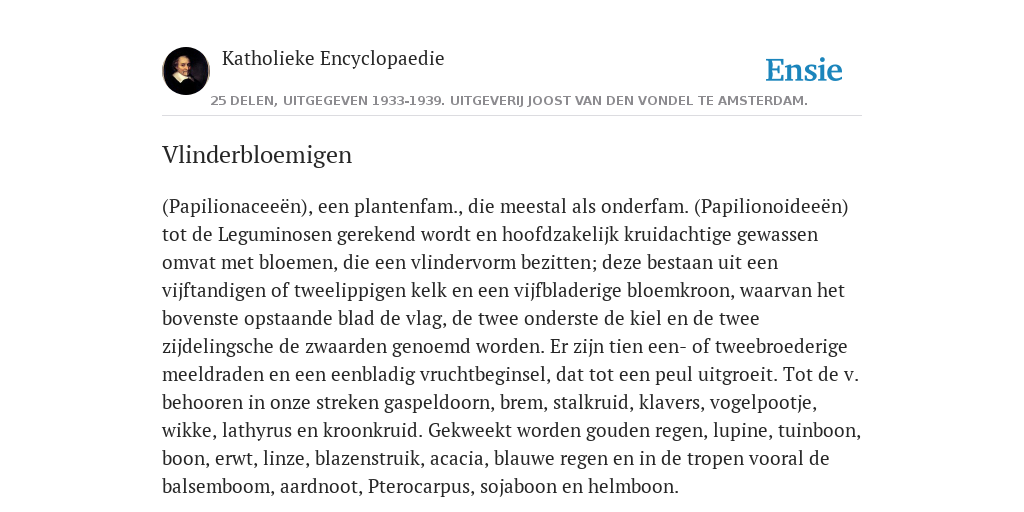 Katholieke Encyclopaedie

Ensie

25 DELEN, UITGEGEVEN 1933-1939. UITGEVERIJ JOOST VAN DEN VONDEL TE AMSTERDAM.

Vlinderbloemigen

(Papilionaceeën), een plantenfam., die meestal als onderfam. (Papilionoideeën) tot de Leguminosen gerekend wordt en hoofdzakelijk kruidachtige gewassen omvat met bloemen, die een vlindervorm bezitten; deze bestaan uit een vijftandigen of tweelippigen kelk en een vijfbladerige bloemkroon, waarvan het bovenste opstaande blad de vlag, de twee onderste de kiel en de twee zijdelingsche de zwaarden genoemd worden. Er zijn tien een- of tweebroederige meeldraden en een eenbladig vruchtbeginsel, dat tot een peul uitgroeit. Tot de v. behooren in onze streken gaspeldoorn, brem, stalkruid, klavers, vogelpootje, wikke, lathyrus en kroonkruid. Gekweekt worden gouden regen, lupine, tuinboon, boon, erwt, linze, blazenstruik, acacia, blauwe regen en in de tropen vooral de balsemboom, aardnoot, Pterocarpus, sojaboon en helmboon.